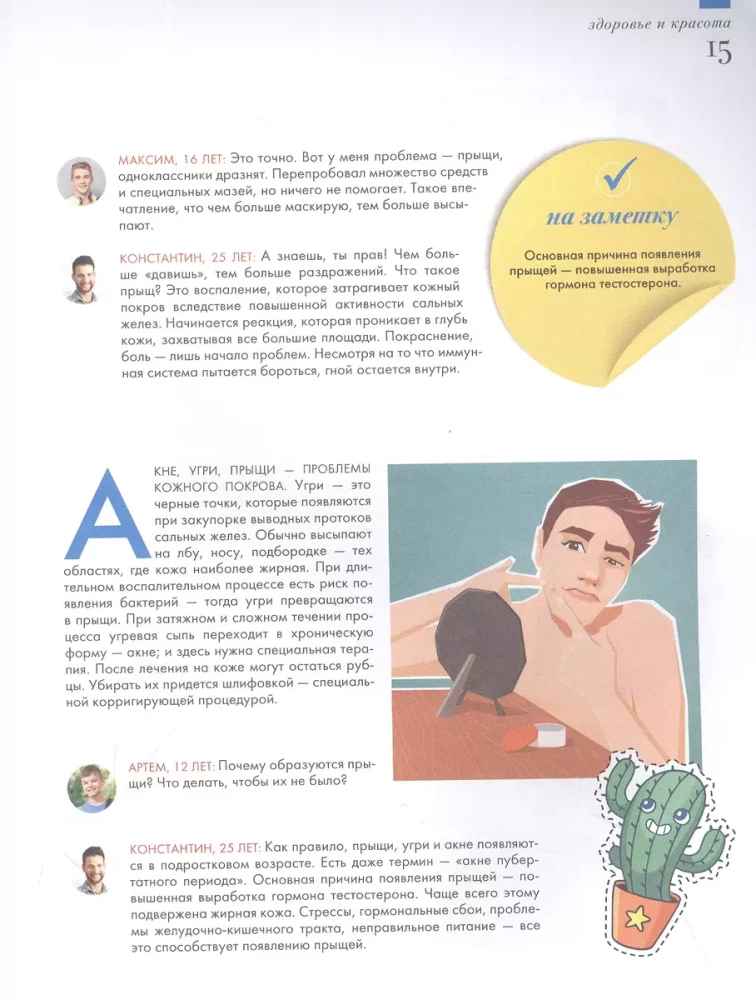 здоровье и красота

15

МАКСИМ, 16 ЛЕТ: Это точно. Вот у меня проблема — прыщи, одноклассники дразнят. Перепробовал множество средств и специальных мазей, но ничего не помогает. Такое впечатление, что чем больше маскирую, тем больше высыпают.

КОНСТАНТИН, 25 ЛЕТ: А знаешь, ты прав! Чем больше «давишь», тем больше раздражений. Что такое прыщ? Это воспаление, которое затрагивает кожный покров вследствие повышенной активности сальных желез. Начинается реакция, которая проникает в глубь кожи, захватывая все большие площади. Покраснение, боль — лишь начало проблем. Несмотря на то что иммунная система пытается бороться, гной остается внутри.

на заметку

Основная причина появления прыщей — повышенная выработка гормона тестостерона.

АКНЕ, УГРИ, ПРЫЩИ — ПРОБЛЕМЫ КОЖНОГО ПОКРОВА. Угри — это черные точки, которые появляются при закупорке выводных протоков сальных желез. Обычно высыпают на лбу, носу, подбородке — тех областях, где кожа наиболее жирная. При длительном воспалительном процессе есть риск появления бактерий — тогда угри превращаются в прыщи. При затяжном и сложном течении процесса угревая сыпь переходит в хроническую форму — акне; и здесь нужна специальная терапия. После лечения на коже могут остаться рубцы. Убирать их придется шлифовкой — специальной корригирующей процедурой.

АРТЕМ, 12 ЛЕТ: Почему образуются прыщи? Что делать, чтобы их не было?

КОНСТАНТИН, 25 ЛЕТ: Как правило, прыщи, угри и акне появляются в подростковом возрасте. Есть даже термин — «акне пубертатного периода». Основная причина появления прыщей — повышенная выработка гормона тестостерона. Чаще всего этому подвержена жирная кожа. Стрессы, гормональные сбои, проблемы желудочно-кишечного тракта, неправильное питание — все это способствует появлению прыщей.